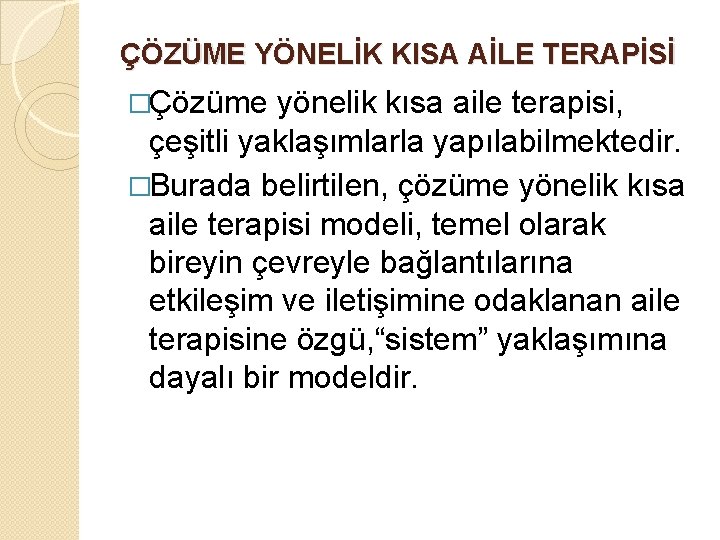 ÇÖZÜME YÖNELİK KISA AİLE TERAPİSİ

□Çözüme yönelik kısa aile terapisi, çeşitli yaklaşımlarla yapılabilmektedir.

□Burada belirtilen, çözüme yönelik kısa aile terapisi modeli, temel olarak bireyin çevreyle bağlantılarına etkileşim ve iletişimine odaklanan aile terapisine özgü,“sistem” yaklaşımına dayalı bir modeldir.